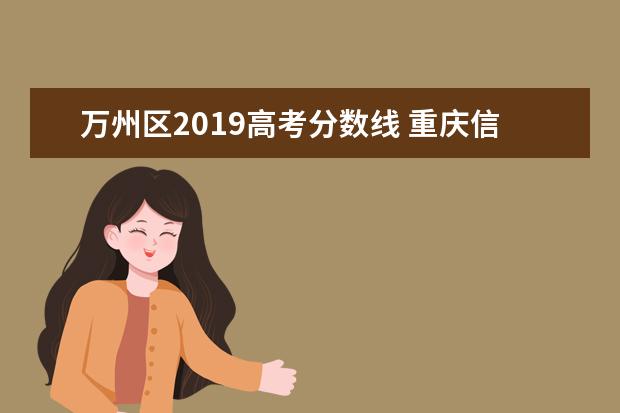 万州区2019高考分数线 重庆信